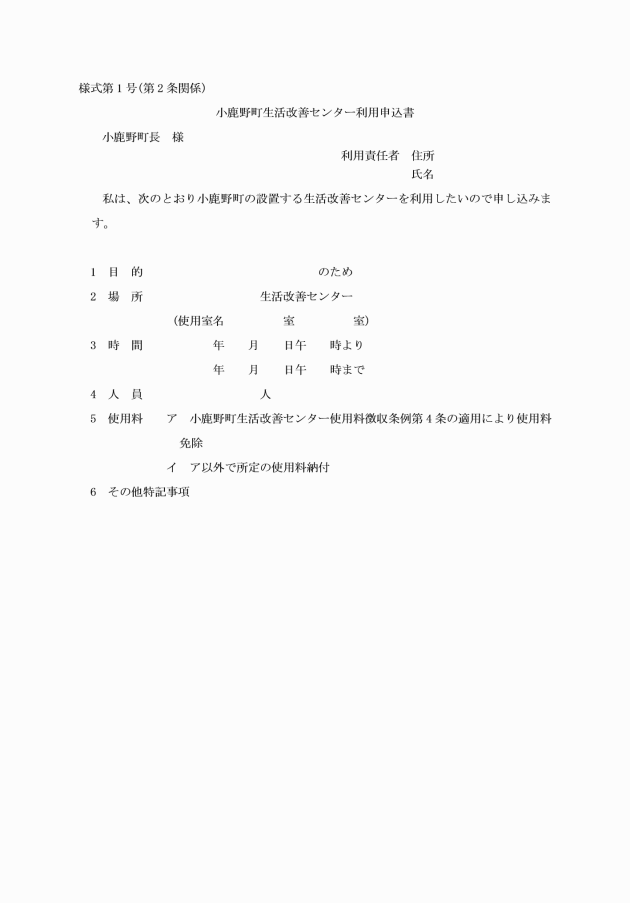 様式第1号(第2条関係)

小鹿野町生活改善センター利用申込書

小鹿野町長　様

利用責任者　住所
氏名

私は、次のとおり小鹿野町の設置する生活改善センターを利用したいので申し込みます。

1　目　的　　　　　　　　　　　のため
2　場　所　　　　　　生活改善センター
(使用室名　　　　室　　　　室)
3　時　間　　　　年　　月　　日午　　時より
年　　月　　日午　　時まで
4　人　員　　　　　　人
5　使用料　　ア　小鹿野町生活改善センター使用料徴収条例第4条の適用により使用料免除
イ　ア以外で所定の使用料納付
6　その他特記事項